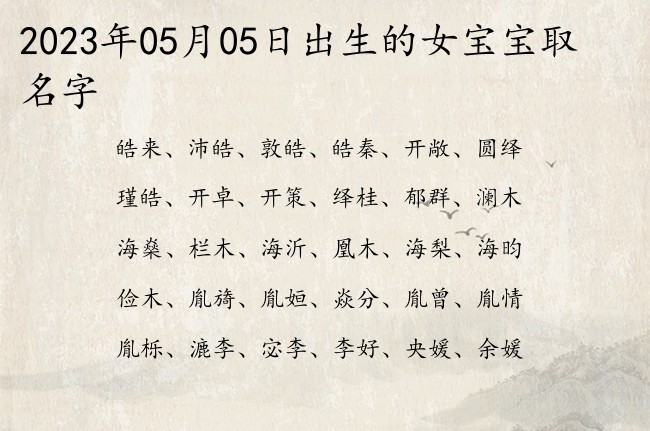 2023年05月05日出生的女宝宝取名字

皓来、沛皓、敦皓、皓秦、开敞、圆绎

瑾皓、开卓、开策、绎桂、郁群、澜木

海燊、栏木、海沂、凰木、海梨、海昀

俭木、胤旖、胤姮、焱分、胤曾、胤情

胤栎、漉李、宓李、李好、央媛、余媛